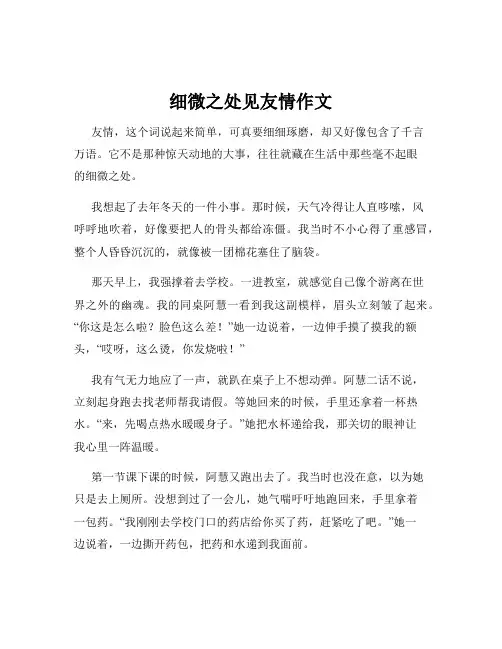 细微之处见友情作文

友情，这个词说起来简单，可真要细细琢磨，却又好像包含了千言万语。它不是那种惊天动地的大事，往往就藏在生活中那些毫不起眼的细微之处。

我想起了去年冬天的一件小事。那时候，天气冷得让人直哆嗦，风呼呼地吹着，好像要把人的骨头都给冻僵。我当时不小心得了重感冒，整个人昏昏沉沉的，就像被一团棉花塞住了脑袋。

那天早上，我强撑着去学校。一进教室，就感觉自己像个游离在世界之外的幽魂。我的同桌阿慧一看到我这副模样，眉头立刻皱了起来。“你这是怎么啦？脸色这么差！”她一边说着，一边伸手摸了摸我的额头，“哎呀，这么烫，你发烧啦！”

我有气无力地应了一声，就趴在桌子上不想动弹。阿慧二话不说，立刻起身跑去找老师帮我请假。等她回来的时候，手里还拿着一杯热水。“来，先喝点热水暖暖身子。”她把水杯递给我，那关切的眼神让我心里一阵温暖。

第一节课下课的时候，阿慧又跑出去了。我当时也没在意，以为她只是去上厕所。没想到过了一会儿，她气喘吁吁地跑回来，手里拿着一包药。“我刚刚去学校门口的药店给你买了药，赶紧吃了吧。”她一边说着，一边撕开药包，把药和水递到我面前。